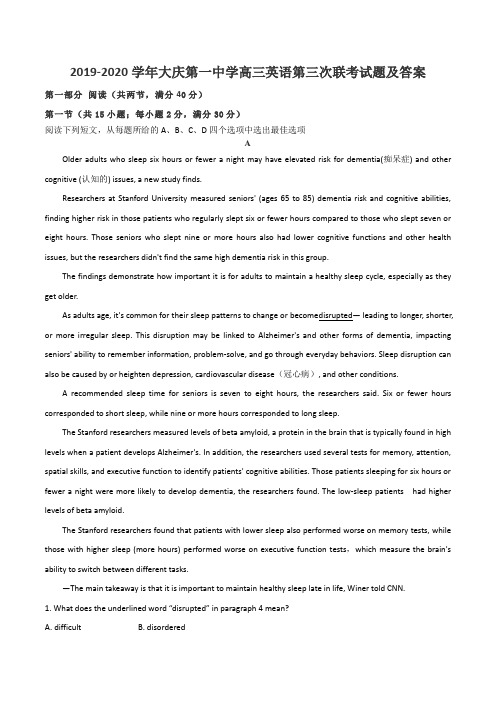 2019-2020 学年大庆第一中学高三英语第三次联考试题及答案

第一部分 阅读（共两节，满分 40 分）

第一节（共 15 小题；每小题 2 分，满分 30 分）

阅读下列短文，从每题所给的 A、B、C、D 四个选项中选出最佳选项

A

Older adults who sleep six hours or fewer a night may have elevated risk for dementia(痴呆症) and other cognitive (认知的) issues, a new study finds.

Researchers at Stanford University measured seniors' (ages 65 to 85) dementia risk and cognitive abilities, finding higher risk in those patients who regularly slept six or fewer hours compared to those who slept seven or eight hours. Those seniors who slept nine or more hours also had lower cognitive functions and other health issues, but the researchers didn't find the same high dementia risk in this group.

The findings demonstrate how important it is for adults to maintain a healthy sleep cycle, especially as they get older.

As adults age, it's common for their sleep patterns to change or becomedisrupted— leading to longer, shorter, or more irregular sleep. This disruption may be linked to Alzheimer's and other forms of dementia, impacting seniors' ability to remember information, problem-solve, and go through everyday behaviors. Sleep disruption can also be caused by or heighten depression, cardiovascular disease（冠心病）, and other conditions.

A recommended sleep time for seniors is seven to eight hours, the researchers said. Six or fewer hours corresponded to short sleep, while nine or more hours corresponded to long sleep.

The Stanford researchers measured levels of beta amyloid, a protein in the brain that is typically found in high levels when a patient develops Alzheimer's. In addition, the researchers used several tests for memory, attention, spatial skills, and executive function to identify patients' cognitive abilities. Those patients sleeping for six hours or fewer a night were more likely to develop dementia, the researchers found. The low-sleep patients had higher levels of beta amyloid.

The Stanford researchers found that patients with lower sleep also performed worse on memory tests, while those with higher sleep (more hours) performed worse on executive function tests，which measure the brain's ability to switch between different tasks.

—The main takeaway is that it is important to maintain healthy sleep late in life, Winer told CNN.

1. What does the underlined word "disrupted" in paragraph 4 mean?

A. difficult B. disordered